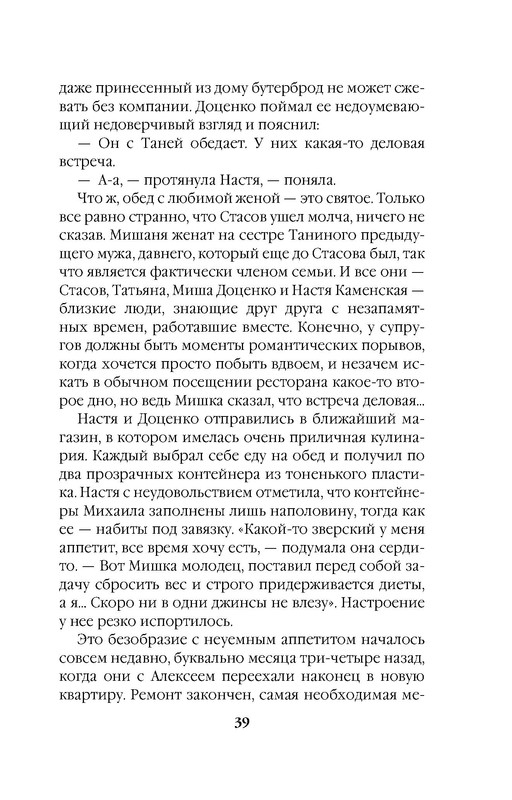 даже принесенный из дому бутерброд не может сжевать без компании. Доценко поймал ее недоумевающий недоверчивый взгляд и пояснил:

— Он с Таней обедает. У них какая-то деловая встреча.

— А-а, — протянула Настя, — поняла.

Что ж, обед с любимой женой — это святое. Только все равно странно, что Стасов ушел молча, ничего не сказав. Мишаня женат на сестре Таниного предыдущего мужа, давнего, который еще до Стасова был, так что является фактически членом семьи. И все они — Стасов, Татьяна, Миша Доценко и Настя Каменская — близкие люди, знающие друг друга с незапамятных времен, работавшие вместе. Конечно, у супругов должны быть моменты романтических порывов, когда хочется просто побыть вдвоем, и незачем искать в обычном посещении ресторана какое-то второе дно, но ведь Мишка сказал, что встреча деловая...

Настя и Доценко отправились в ближайший магазин, в котором имелась очень приличная кулинария. Каждый выбрал себе еду на обед и получил по два прозрачных контейнера из тоненького пластика. Настя с неудовольствием отметила, что контейнеры Михаила заполнены лишь наполовину, тогда как ее — набиты под завязку. «Какой-то зверский у меня аппетит, все время хочу есть, — подумала она сердито. — Вот Мишка молодец, поставил перед собой задачу сбросить вес и строго придерживается диеты, а я... Скоро ни в одни джинсы не влезу». Настроение у нее резко испортилось.

Это безобразие с неуемным аппетитом началось совсем недавно, буквально месяца три-четыре назад, когда они с Алексеем переехали наконец в новую квартиру. Ремонт закончен, самая необходимая ме-

39